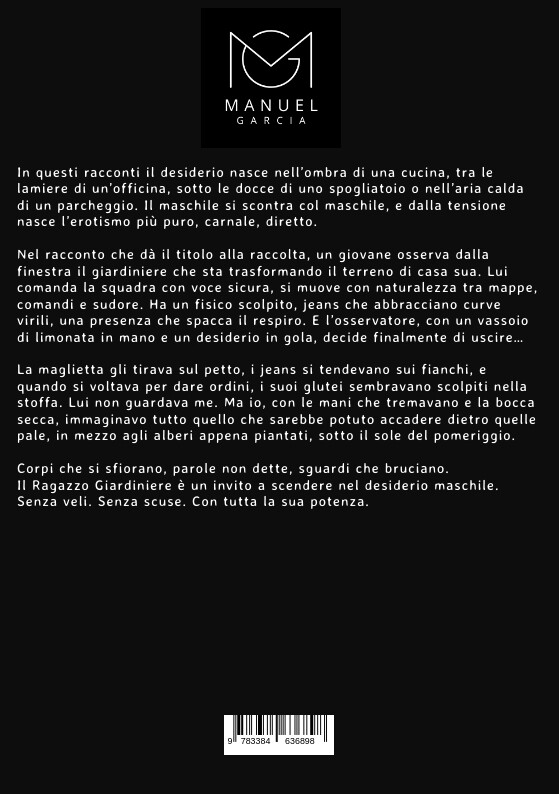 MANUEL
GARCIA

In questi racconti il desiderio nasce nell'ombra di una cucina, tra le lamiere di un'officina, sotto le docce di uno spogliatoio o nell'aria calda di un parcheggio. Il maschile si scontra col maschile, e dalla tensione nasce l'erotismo più puro, carnale, diretto.

Nel racconto che dà il titolo alla raccolta, un giovane osserva dalla finestra il giardiniere che sta trasformando il terreno di casa sua. Lui comanda la squadra con voce sicura, si muove con naturalezza tra mappe, comandi e sudore. Ha un fisico scolpito, jeans che abbracciano curve virili, una presenza che spacca il respiro. E l'osservatore, con un vassoio di limonata in mano e un desiderio in gola, decide finalmente di uscire…

La maglietta gli tirava sul petto, i jeans si tendevano sui fianchi, e quando si voltava per dare ordini, i suoi glutei sembravano scolpiti nella stoffa. Lui non guardava me. Ma io, con le mani che tremavano e la bocca secca, immaginavo tutto quello che sarebbe potuto accadere dietro quelle pale, in mezzo agli alberi appena piantati, sotto il sole del pomeriggio.

Corpi che si sfiorano, parole non dette, sguardi che bruciano.
Il Ragazzo Giardiniere è un invito a scendere nel desiderio maschile.
Senza veli. Senza scuse. Con tutta la sua potenza.

9 783384 636898